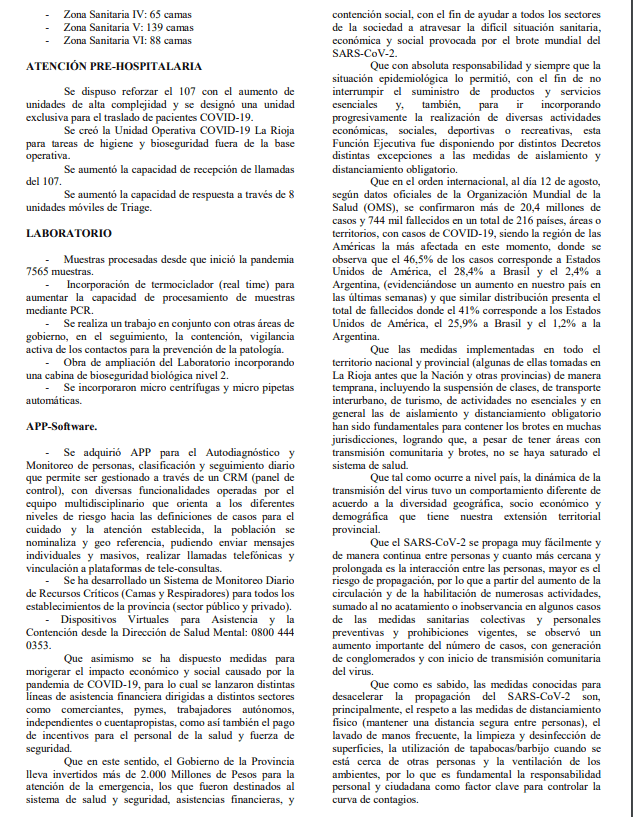 - Zona Sanitaria IV: 65 camas
- Zona Sanitaria V: 139 camas
- Zona Sanitaria VI: 88 camas

ATENCIÓN PRE-HOSPITALARIA

Se dispuso reforzar el 107 con el aumento de unidades de alta complejidad y se designó una unidad exclusiva para el traslado de pacientes COVID-19.

Se creó la Unidad Operativa COVID-19 La Rioja para tareas de higiene y bioseguridad fuera de la base operativa.

Se aumentó la capacidad de recepción de llamadas del 107.

Se aumentó la capacidad de respuesta a través de 8 unidades móviles de Triage.

LABORATORIO

- Muestras procesadas desde que inició la pandemia 7565 muestras.

- Incorporación de termociclador (real time) para aumentar la capacidad de procesamiento de muestras mediante PCR.

- Se realiza un trabajo en conjunto con otras áreas de gobierno, en el seguimiento, la contención, vigilancia activa de los contactos para la prevención de la patología.

- Obra de ampliación del Laboratorio incorporando una cabina de bioseguridad biológica nivel 2.

- Se incorporaron micro centrífugas y micro pipetas automáticas.

APP-Software.

- Se adquirió APP para el Autodiagnóstico y Monitoreo de personas, clasificación y seguimiento diario que permite ser gestionado a través de un CRM (panel de control), con diversas funcionalidades operadas por el equipo multidisciplinario que orienta a los diferentes niveles de riesgo hacia las definiciones de casos para el cuidado y la atención establecida, la población se nominaliza y geo referencia, pudiendo enviar mensajes individuales y masivos, realizar llamadas telefónicas y vinculación a plataformas de tele-consultas.

- Se ha desarrollado un Sistema de Monitoreo Diario de Recursos Críticos (Camas y Respiradores) para todos los establecimientos de la provincia (sector público y privado).

- Dispositivos Virtuales para Asistencia y la Contención desde la Dirección de Salud Mental: 0800 444 0353.

Que asimismo se ha dispuesto medidas para morigerar el impacto económico y social causado por la pandemia de COVID-19, para lo cual se lanzaron distintas líneas de asistencia financiera dirigidas a distintos sectores como comerciantes, pymes, trabajadores autónomos, independientes o cuentapropistas, como así también el pago de incentivos para el personal de la salud y fuerza de seguridad.

Que en este sentido, el Gobierno de la Provincia lleva invertidos más de 2.000 Millones de Pesos para la atención de la emergencia, los que fueron destinados al sistema de salud y seguridad, asistencias financieras, y contención social, con el fin de ayudar a todos los sectores de la sociedad a atravesar la difícil situación sanitaria, económica y social provocada por el brote mundial del SARS-CoV-2.

Que con absoluta responsabilidad y siempre que la situación epidemiológica lo permitió, con el fin de no interrumpir el suministro de productos y servicios esenciales y, también, para ir incorporando progresivamente la realización de diversas actividades económicas, sociales, deportivas o recreativas, esta Función Ejecutiva fue disponiendo por distintos Decretos distintas excepciones a las medidas de aislamiento y distanciamiento obligatorio.

Que en el orden internacional, al día 12 de agosto, según datos oficiales de la Organización Mundial de la Salud (OMS), se confirmaron más de 20,4 millones de casos y 744 mil fallecidos en un total de 216 países, áreas o territorios, con casos de COVID-19, siendo la región de las Américas la más afectada en este momento, donde se observa que el 46,5% de los casos corresponde a Estados Unidos de América, el 28,4% a Brasil y el 2,4% a Argentina, (evidenciándose un aumento en nuestro país en las últimas semanas) y que similar distribución presenta el total de fallecidos donde el 41% corresponde a los Estados Unidos de América, el 25,9% a Brasil y el 1,2% a la Argentina.

Que las medidas implementadas en todo el territorio nacional y provincial (algunas de ellas tomadas en La Rioja antes que la Nación y otras provincias) de manera temprana, incluyendo la suspensión de clases, de transporte interurbano, de turismo, de actividades no esenciales y en general las de aislamiento y distanciamiento obligatorio han sido fundamentales para contener los brotes en muchas jurisdicciones, logrando que, a pesar de tener áreas con transmisión comunitaria y brotes, no se haya saturado el sistema de salud.

Que tal como ocurre a nivel país, la dinámica de la transmisión del virus tuvo un comportamiento diferente de acuerdo a la diversidad geográfica, socio económico y demográfica que tiene nuestra extensión territorial provincial.

Que el SARS-CoV-2 se propaga muy fácilmente y de manera continua entre personas y cuanto más cercana y prolongada es la interacción entre las personas, mayor es el riesgo de propagación, por lo que a partir del aumento de la circulación y de la habilitación de numerosas actividades, sumado al no acatamiento o inobservancia en algunos casos de las medidas sanitarias colectivas y personales preventivas y prohibiciones vigentes, se observó un aumento importante del número de casos, con generación de conglomerados y con inicio de transmisión comunitaria del virus.

Que como es sabido, las medidas conocidas para desacelerar la propagación del SARS-CoV-2 son, principalmente, el respeto a las medidas de distanciamiento físico (mantener una distancia segura entre personas), el lavado de manos frecuente, la limpieza y desinfección de superficies, la utilización de tapabocas/barbijo cuando se está cerca de otras personas y la ventilación de los ambientes, por lo que es fundamental la responsabilidad personal y ciudadana como factor clave para controlar la curva de contagios.